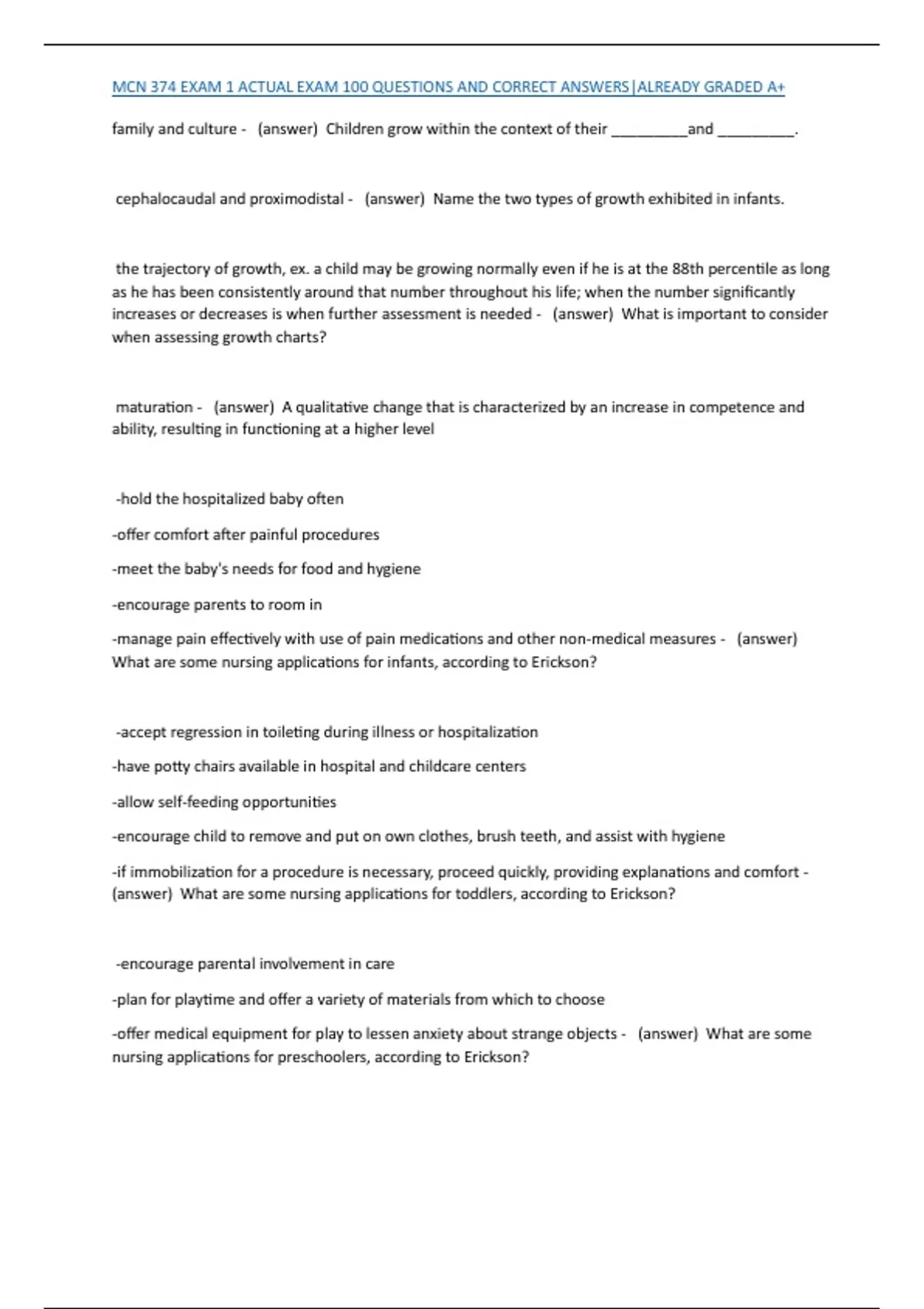 MCN 374 EXAM 1 ACTUAL EXAM 100 QUESTIONS AND CORRECT ANSWERS|ALREADY GRADED A+

family and culture - (answer) Children grow within the context of their _________and _________.

cephalocaudal and proximodistal - (answer) Name the two types of growth exhibited in infants.

the trajectory of growth, ex. a child may be growing normally even if he is at the 88th percentile as long as he has been consistently around that number throughout his life; when the number significantly increases or decreases is when further assessment is needed - (answer) What is important to consider when assessing growth charts?

maturation - (answer) A qualitative change that is characterized by an increase in competence and ability, resulting in functioning at a higher level

-hold the hospitalized baby often

-offer comfort after painful procedures

-meet the baby's needs for food and hygiene

-encourage parents to room in

-manage pain effectively with use of pain medications and other non-medical measures - (answer) What are some nursing applications for infants, according to Erickson?

-accept regression in toileting during illness or hospitalization

-have potty chairs available in hospital and childcare centers

-allow self-feeding opportunities

-encourage child to remove and put on own clothes, brush teeth, and assist with hygiene

-if immobilization for a procedure is necessary, proceed quickly, providing explanations and comfort - (answer) What are some nursing applications for toddlers, according to Erickson?

-encourage parental involvement in care

-plan for playtime and offer a variety of materials from which to choose

-offer medical equipment for play to lessen anxiety about strange objects - (answer) What are some nursing applications for preschoolers, according to Erickson?